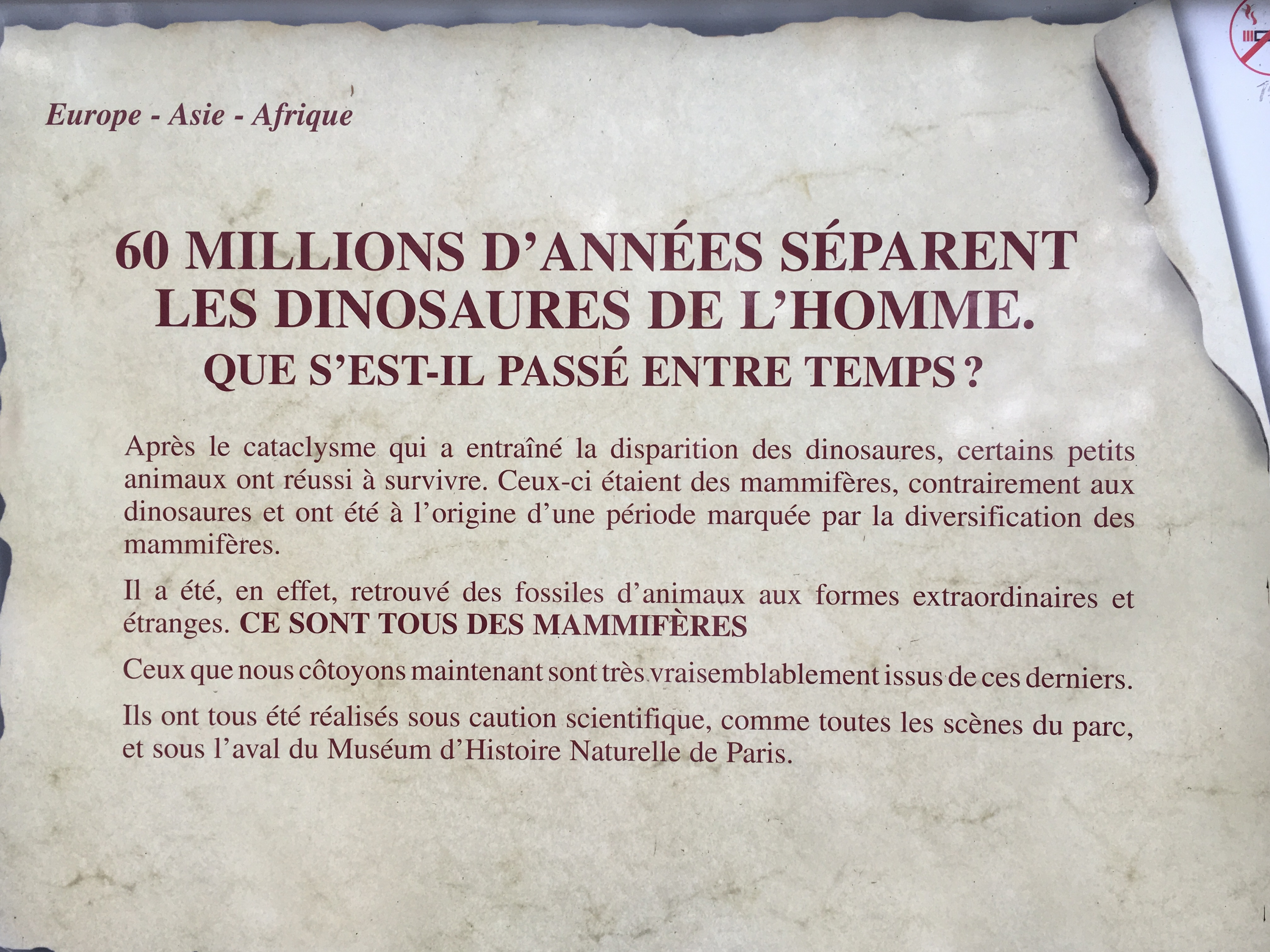 Europe - Asie - Afrique

60 MILLIONS D'ANNÉES SÉPARENT LES DINOSAURES DE L'HOMME.

QUE S'EST-IL PASSÉ ENTRE TEMPS ?

Après le cataclysme qui a entraîné la disparition des dinosaures, certains petits animaux ont réussi à survivre. Ceux-ci étaient des mammifères, contrairement aux dinosaures et ont été à l'origine d'une période marquée par la diversification des mammifères.

Il a été, en effet, retrouvé des fossiles d'animaux aux formes extraordinaires et étranges. CE SONT TOUS DES MAMMIFÈRES

Ceux que nous côtoyons maintenant sont très vraisemblablement issus de ces derniers.

Ils ont tous été réalisés sous caution scientifique, comme toutes les scènes du parc, et sous l'aval du Muséum d'Histoire Naturelle de Paris.